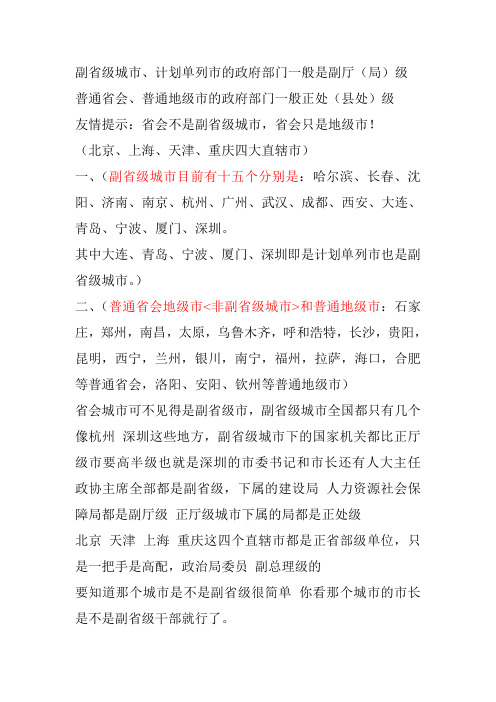 副省级城市、计划单列市的政府部门一般是副厅（局）级
普通省会、普通地级市的政府部门一般正处（县处）级
友情提示：省会不是副省级城市，省会只是地级市！
（北京、上海、天津、重庆四大直辖市）

一、（副省级城市目前有十五个分别是：哈尔滨、长春、沈阳、济南、南京、杭州、广州、武汉、成都、西安、大连、青岛、宁波、厦门、深圳。
其中大连、青岛、宁波、厦门、深圳即是计划单列市也是副省级城市。）

二、（普通省会地级市<非副省级城市>和普通地级市：石家庄，郑州，南昌，太原，乌鲁木齐，呼和浩特，长沙，贵阳，昆明，西宁，兰州，银川，南宁，福州，拉萨，海口，合肥等普通省会，洛阳、安阳、钦州等普通地级市）

省会城市可不见得是副省级市，副省级城市全国都只有几个像杭州 深圳这些地方，副省级城市下的国家机关都比正厅级市要高半级也就是深圳的市委书记和市长还有人大主任政协主席全部都是副省级，下属的建设局 人力资源社会保障局都是副厅级 正厅级城市下属的局都是正处级

北京 天津 上海 重庆这四个直辖市都是正省部级单位，只是一把手是高配，政治局委员 副总理级的

要知道那个城市是不是副省级很简单 你看那个城市的市长是不是副省级干部就行了。